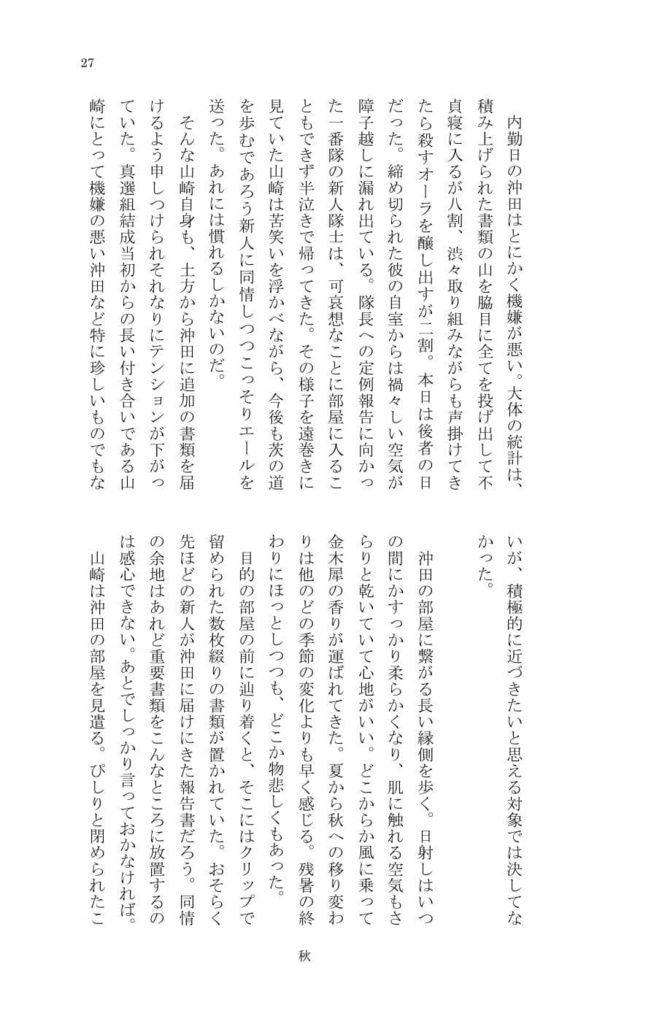 27

内勤日の沖田はとにかく機嫌が悪い。大体の統計は、積み上げられた書類の山を脇目に全てを投げ出して不貞寝に入るが八割、渋々取り組みながらも声掛けてきたら殺すオーラを醸し出すが二割。本日は後者の日だった。締め切られた彼の自室からは禍々しい空気が障子越しに漏れ出ている。隊長への定例報告に向かった一番隊の新人隊士は、可哀想なことに部屋に入ることもできず半泣きで帰ってきた。その様子を遠巻きに見ていた山崎は苦笑いを浮かべながら、今後も茨の道を歩むであろう新人に同情しつつこっそりエールを送った。あれには慣れるしかないのだ。

そんな山崎自身も、土方から沖田に追加の書類を届けるよう申しつけられそれなりにテンションが下がっていた。真選組結成当初からの長い付き合いである山崎にとって機嫌の悪い沖田など特に珍しいものでもないが、積極的に近づきたいと思える対象では決してなかった。

沖田の部屋に繋がる長い縁側を歩く。日射しはいつの間にかすっかり柔らかくなり、肌に触れる空気もさらりと乾いていて心地がいい。どこからか風に乗って金木犀の香りが運ばれてきた。夏から秋への移り変わりは他のどの季節の変化よりも早く感じる。残暑の終わりにほっとしつつも、どこか物悲しくもあった。

目的の部屋の前に辿り着くと、そこにはクリップで留められた数枚綴りの書類が置かれていた。おそらく先ほどの新人が沖田に届けにきた報告書だろう。同情の余地はあれど重要書類をこんなところに放置するのは感心できない。あとでしっかり言っておかなければ。

山崎は沖田の部屋を見遣る。ぴしりと閉められたこ

秋